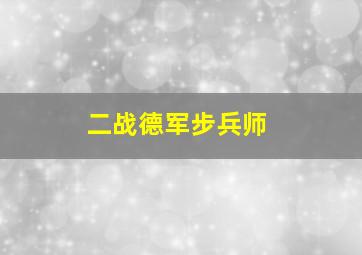 二战德军步兵师